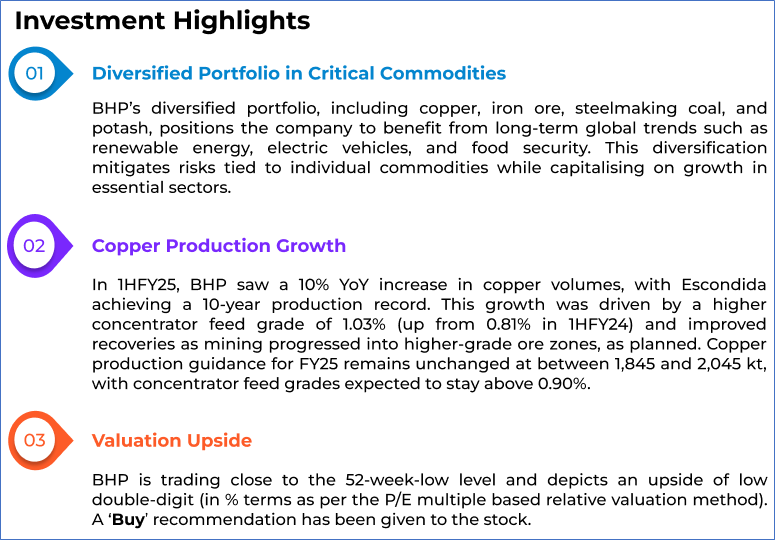 Investment Highlights

01

Diversified Portfolio in Critical Commodities

BHP's diversified portfolio, including copper, iron ore, steelmaking coal, and potash, positions the company to benefit from long-term global trends such as renewable energy, electric vehicles, and food security. This diversification mitigates risks tied to individual commodities while capitalising on growth in essential sectors.

02

Copper Production Growth

In 1HFY25, BHP saw a 10% YoY increase in copper volumes, with Escondida achieving a 10-year production record. This growth was driven by a higher concentrator feed grade of 1.03% (up from 0.81% in 1HFY24) and improved recoveries as mining progressed into higher-grade ore zones, as planned. Copper production guidance for FY25 remains unchanged at between 1,845 and 2,045 kt, with concentrator feed grades expected to stay above 0.90%.

03

Valuation Upside

BHP is trading close to the 52-week-low level and depicts an upside of low double-digit (in % terms as per the P/E multiple based relative valuation method). A 'Buy' recommendation has been given to the stock.